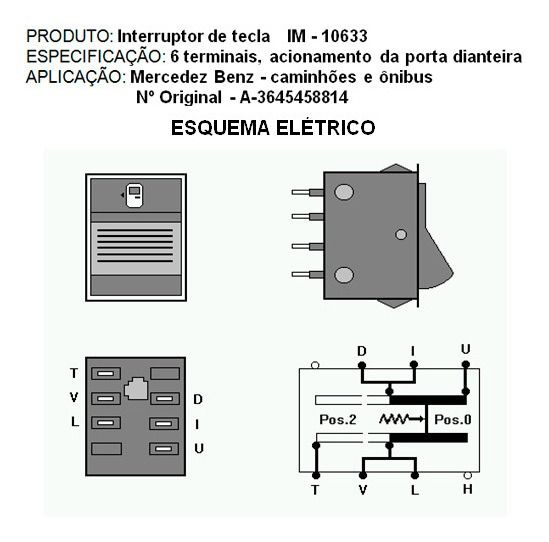 PRODUTO: Interruptor de tecla IM - 10633
ESPECIFICAÇÃO: 6 terminais, acionamento da porta dianteira
APLICAÇÃO: Mercedez Benz - caminhões e ônibus
Nº Original - A-3645458814

ESQUEMA ELÉTRICO

T
V
L
D
I
U

D I U
Pos.2 Pos.0
T V L H